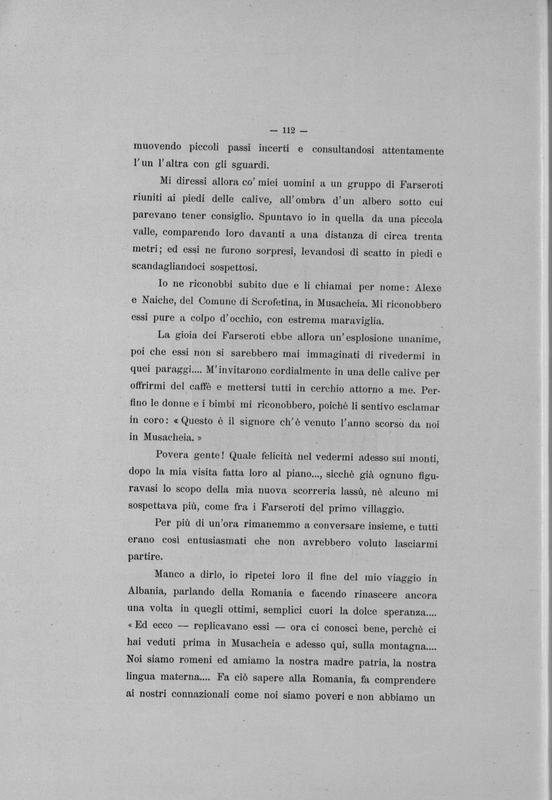 — 112 —

muovendo piccoli passi incerti e consultandosi attentamente l'un l'altra con gli sguardi.

Mi diressi allora co' miei uomini a un gruppo di Farseroti riuniti ai piedi delle calive, all'ombra d'un albero sotto cui parevano tener consiglio. Spuntavo io in quella da una piccola valle, comparendo loro davanti a una distanza di circa trenta metri; ed essi ne furono sorpresi, levandosi di scatto in piedi e scandagliandoci sospettosi.

Io ne riconobbi subito due e li chiamai per nome: Alexe e Naiche, del Comune di Scrofetina, in Musacheia. Mi riconobbero essi pure a colpo d'occhio, con estrema maraviglia.

La gioia dei Farseroti ebbe allora un'esplosione unanime, poi che essi non si sarebbero mai immaginati di rivedermi in quei paraggi.... M'invitarono cordialmente in una delle calive per offrirmi del caffè e mettersi tutti in cerchio attorno a me. Perfino le donne e i bimbi mi riconobbero, poichè li sentivo esclamar in coro: « Questo è il signore ch'è venuto l'anno scorso da noi in Musacheia. »

Povera gente! Quale felicità nel vedermi adesso sui monti, dopo la mia visita fatta loro al piano..., sicchè già ognuno figuravasi lo scopo della mia nuova scorreria lassù, nè alcuno mi sospettava più, come fra i Farseroti del primo villaggio.

Per più di un'ora rimanemmo a conversare insieme, e tutti erano così entusiasmati che non avrebbero voluto lasciarmi partire.

Manco a dirlo, io ripetei loro il fine del mio viaggio in Albania, parlando della Romania e facendo rinascere ancora una volta in quegli ottimi, semplici cuori la dolce speranza.... « Ed ecco — replicavano essi — ora ci conosci bene, perchè ci hai veduti prima in Musacheia e adesso qui, sulla montagna.... Noi siamo romeni ed amiamo la nostra madre patria, la nostra lingua materna.... Fa ciò sapere alla Romania, fa comprendere ai nostri connazionali come noi siamo poveri e non abbiamo un